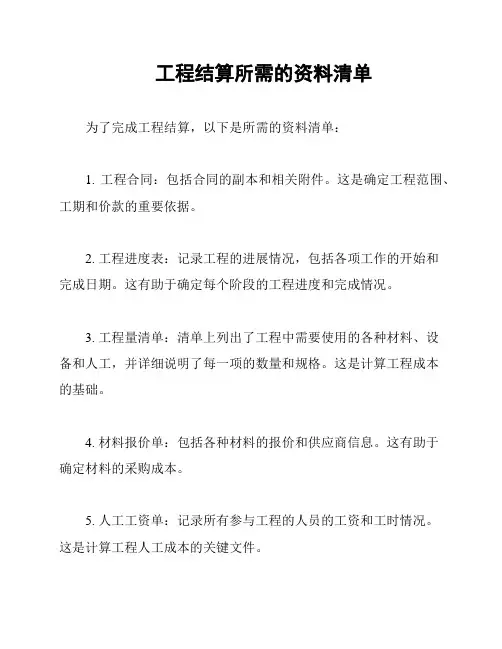 工程结算所需的资料清单

为了完成工程结算，以下是所需的资料清单：

1. 工程合同：包括合同的副本和相关附件。这是确定工程范围、工期和价款的重要依据。

2. 工程进度表：记录工程的进展情况，包括各项工作的开始和完成日期。这有助于确定每个阶段的工程进度和完成情况。

3. 工程量清单：清单上列出了工程中需要使用的各种材料、设备和人工，并详细说明了每一项的数量和规格。这是计算工程成本的基础。

4. 材料报价单：包括各种材料的报价和供应商信息。这有助于确定材料的采购成本。

5. 人工工资单：记录所有参与工程的人员的工资和工时情况。这是计算工程人工成本的关键文件。